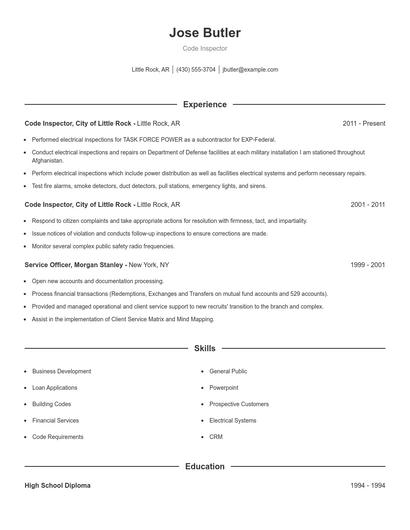 Jose Butler

Code Inspector

Little Rock, AR | (430) 555-3704 | jbutler@example.com

Experience

Code Inspector, City of Little Rock - Little Rock, AR 2011 - Present

- Performed electrical inspections for TASK FORCE POWER as a subcontractor for EXP-Federal.
- Conduct electrical inspections and repairs on Department of Defense facilities at each military installation I am stationed throughout Afghanistan.
- Perform electrical inspections which include power distribution as well as facilities electrical systems and perform necessary repairs.
- Test fire alarms, smoke detectors, duct detectors, pull stations, emergency lights, and sirens.

Code Inspector, City of Little Rock - Little Rock, AR 2001 - 2011

- Respond to citizen complaints and take appropriate actions for resolution with firmness, tact, and impartiality.
- Issue notices of violation and conducts follow-up inspections to ensure corrections are made.
- Monitor several complex public safety radio frequencies.

Service Officer, Morgan Stanley - New York, NY 1999 - 2001

- Open new accounts and documentation processing.
- Process financial transactions (Redemptions, Exchanges and Transfers on mutual fund accounts and 529 accounts).
- Provided and managed operational and client service support to new recruits' transition to the branch and complex.
- Assist in the implementation of Client Service Matrix and Mind Mapping.

Skills

- Business Development
- Loan Applications
- Building Codes
- Financial Services
- Code Requirements

- General Public
- Powerpoint
- Prospective Customers
- Electrical Systems
- CRM

Education

High School Diploma 1994 - 1994